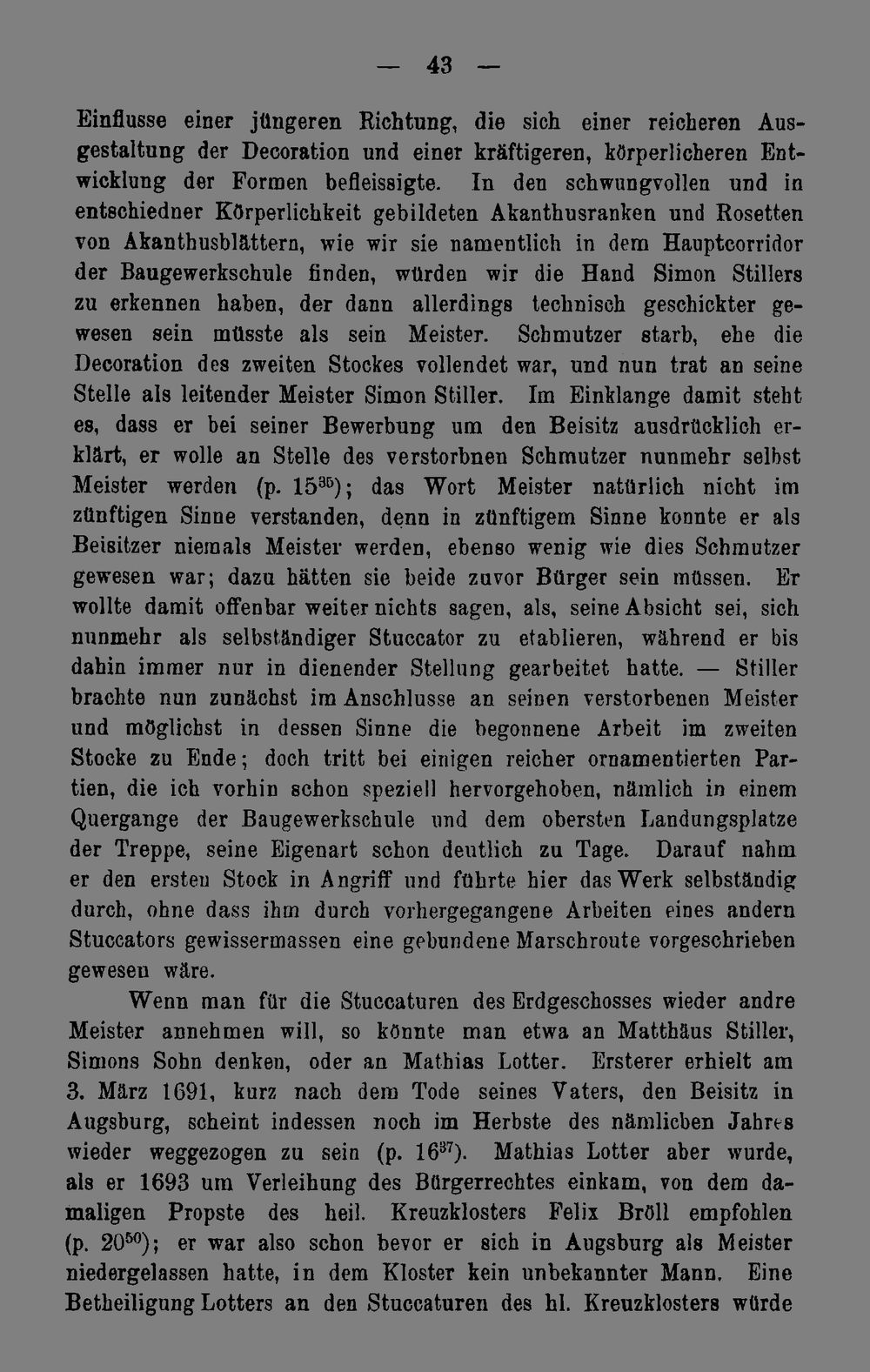 — 43 —

Einflusse einer jüngeren Richtung, die sich einer reicheren Ausgestaltung der Decoration und einer kräftigeren, körperlicheren Entwicklung der Formen befleissigte. In den schwungvollen und in entschiedner Körperlichkeit gebildeten Akanthusranken und Rosetten von Akanthusblättern, wie wir sie namentlich in dem Hauptcorridor der Baugewerkschule finden, würden wir die Hand Simon Stillers zu erkennen haben, der dann allerdings technisch geschickter gewesen sein müsste als sein Meister. Schmutzer starb, ehe die Decoration des zweiten Stockes vollendet war, und nun trat an seine Stelle als leitender Meister Simon Stiller. Im Einklange damit steht es, dass er bei seiner Bewerbung um den Beisitz ausdrücklich erklärt, er wolle an Stelle des verstorbnen Schmutzer nunmehr selbst Meister werden (p. 15$^{35}$); das Wort Meister natürlich nicht im zünftigen Sinne verstanden, denn in zünftigem Sinne konnte er als Beisitzer niemals Meister werden, ebenso wenig wie dies Schmutzer gewesen war; dazu hätten sie beide zuvor Bürger sein müssen. Er wollte damit offenbar weiter nichts sagen, als, seine Absicht sei, sich nunmehr als selbständiger Stuccator zu etablieren, während er bis dahin immer nur in dienender Stellung gearbeitet hatte. — Stiller brachte nun zunächst im Anschlusse an seinen verstorbenen Meister und möglichst in dessen Sinne die begonnene Arbeit im zweiten Stocke zu Ende; doch tritt bei einigen reicher ornamentierten Partien, die ich vorhin schon speziell hervorgehoben, nämlich in einem Quergange der Baugewerkschule und dem obersten Landungsplatze der Treppe, seine Eigenart schon deutlich zu Tage. Darauf nahm er den ersten Stock in Angriff und führte hier das Werk selbständig durch, ohne dass ihm durch vorhergegangene Arbeiten eines andern Stuccators gewissermassen eine gebundene Marschroute vorgeschrieben gewesen wäre.

Wenn man für die Stuccaturen des Erdgeschosses wieder andre Meister annehmen will, so könnte man etwa an Matthäus Stiller, Simons Sohn denken, oder an Mathias Lotter. Ersterer erhielt am 3. März 1691, kurz nach dem Tode seines Vaters, den Beisitz in Augsburg, scheint indessen noch im Herbste des nämlichen Jahres wieder weggezogen zu sein (p. 16$^{37}$). Mathias Lotter aber wurde, als er 1693 um Verleihung des Bürgerrechtes einkam, von dem damaligen Propste des heil. Kreuzklosters Felix Bröll empfohlen (p. 20$^{50}$); er war also schon bevor er sich in Augsburg als Meister niedergelassen hatte, in dem Kloster kein unbekannter Mann. Eine Betheiligung Lotters an den Stuccaturen des hl. Kreuzklosters würde